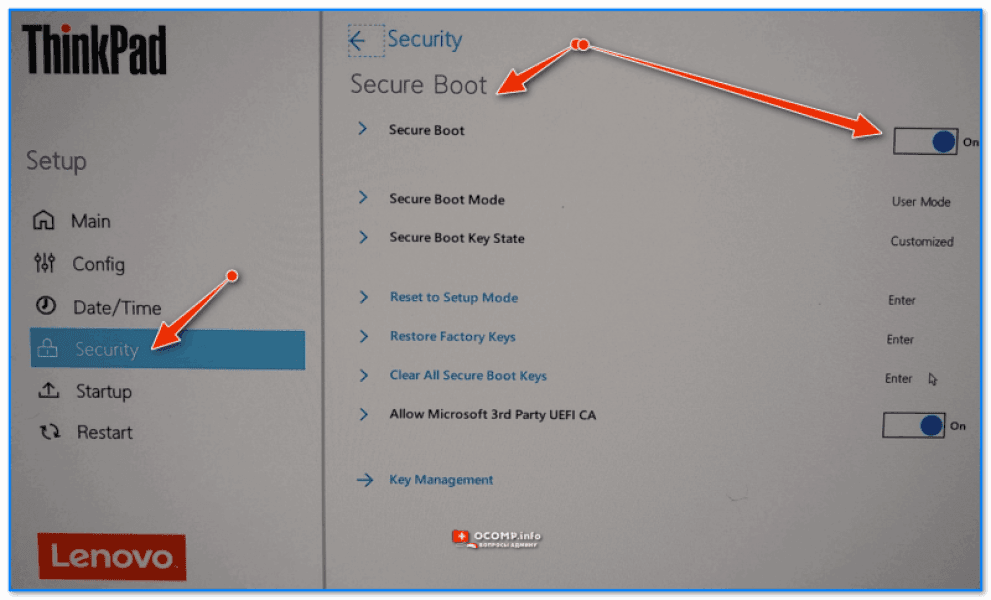 ThinkPad

Setup

Main
Config
Date/Time
Security
Startup
Restart

Lenovo

Security

Secure Boot

Secure Boot On

Secure Boot Mode User Mode

Secure Boot Key State Customized

Reset to Setup Mode Enter

Restore Factory Keys Enter

Clear All Secure Boot Keys Enter

Allow Microsoft 3rd Party UEFI CA On

Key Management

OCOMP.info
ВОПРОСЫ АДМИНУ